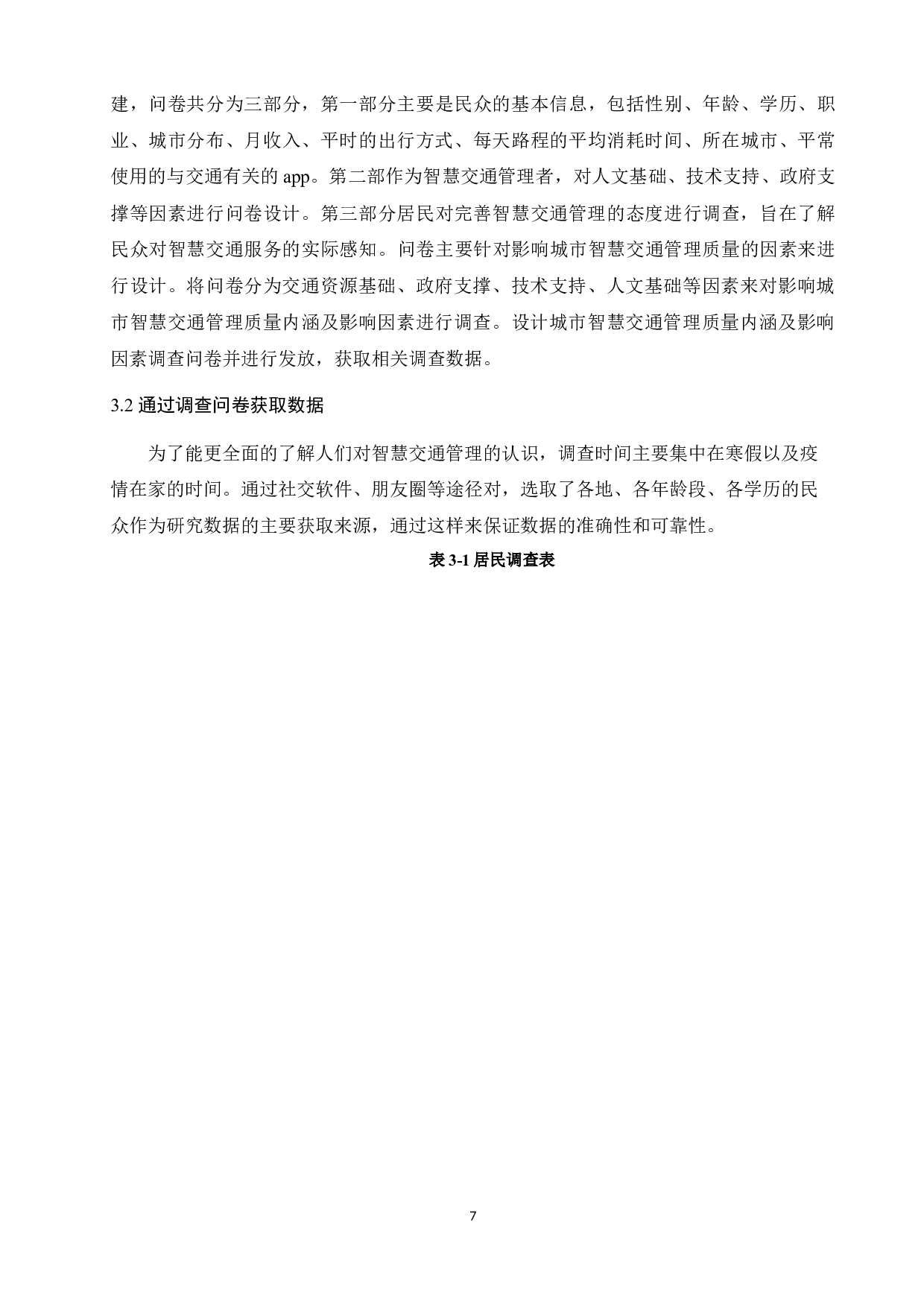 建，问卷共分为三部分，第一部分主要是民众的基本信息，包括性别、年龄、学历、职业、城市分布、月收入、平时的出行方式、每天路程的平均消耗时间、所在城市、平常使用的与交通有关的 app。第二部作为智慧交通管理者，对人文基础、技术支持、政府支撑等因素进行问卷设计。第三部分居民对完善智慧交通管理的态度进行调查，旨在了解民众对智慧交通服务的实际感知。问卷主要针对影响城市智慧交通管理质量的因素来进行设计。将问卷分为交通资源基础、政府支撑、技术支持、人文基础等因素来对影响城市智慧交通管理质量内涵及影响因素进行调查。设计城市智慧交通管理质量内涵及影响因素调查问卷并进行发放，获取相关调查数据。

3.2 通过调查问卷获取数据

为了能更全面的了解人们对智慧交通管理的认识，调查时间主要集中在寒假以及疫情在家的时间。通过社交软件、朋友圈等途径对，选取了各地、各年龄段、各学历的民众作为研究数据的主要获取来源，通过这样来保证数据的准确性和可靠性。

表 3-1 居民调查表

7